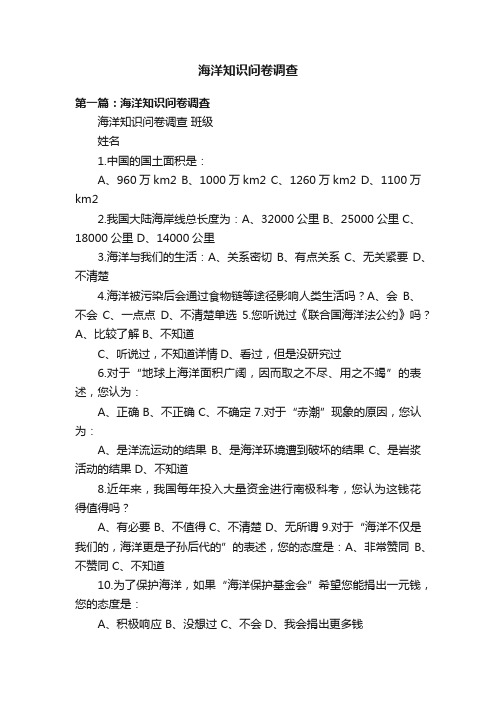 海洋知识问卷调查

第一篇：海洋知识问卷调查

海洋知识问卷调查 班级

姓名

1.中国的国土面积是：

A、960 万 km2 B、1000 万 km2 C、1260 万 km2 D、1100 万 km2

2.我国大陆海岸线总长度为：A、32000 公里 B、25000 公里 C、18000 公里 D、14000 公里

3.海洋与我们的生活：A、关系密切 B、有点关系 C、无关紧要 D、不清楚

4.海洋被污染后会通过食物链等途径影响人类生活吗？A、会 B、不会 C、一点点 D、不清楚单选 5.您听说过《联合国海洋法公约》吗？A、比较了解 B、不知道

C、听说过，不知道详情 D、看过，但是没研究过

6.对于“地球上海洋面积广阔，因而取之不尽、用之不竭”的表述，您认为：

A、正确 B、不正确 C、不确定 7.对于“赤潮”现象的原因，您认为：

A、是洋流运动的结果 B、是海洋环境遭到破坏的结果 C、是岩浆活动的结果 D、不知道

8.近年来，我国每年投入大量资金进行南极科考，您认为这钱花得值得吗？

A、有必要 B、不值得 C、不清楚 D、无所谓 9.对于“海洋不仅是我们的，海洋更是子孙后代的”的表述，您的态度是：A、非常赞同 B、不赞同 C、不知道

10.为了保护海洋，如果“海洋保护基金会”希望您能捐出一元钱，您的态度是：

A、积极响应 B、没想过 C、不会 D、我会捐出更多钱